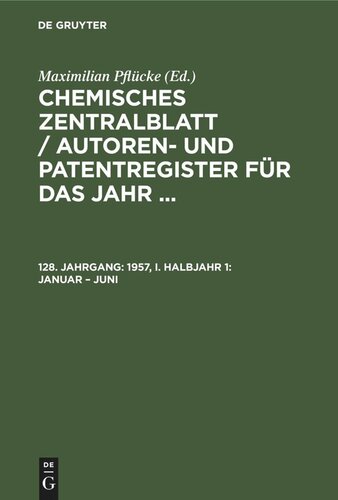 DE GRUYTER

Maximilian Pflücke (Ed.)

CHEMISCHES ZENTRALBLATT / AUTOREN- UND PATENTREGISTER FÜR DAS JAHR ...

128. JAHRGANG: 1957, I. HALBJAHR 1: JANUAR – JUNI

DE G